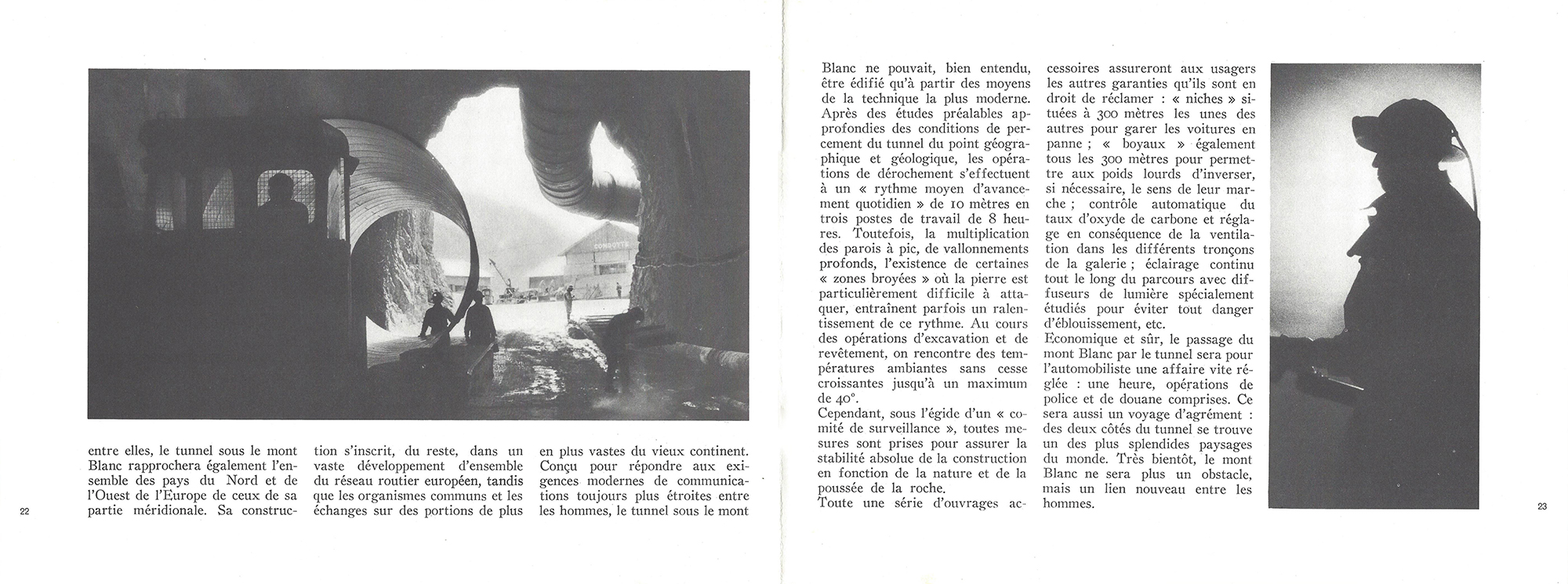 CONDOTTE

entre elles, le tunnel sous le mont Blanc rapprochera également l'ensemble des pays du Nord et de l'Ouest de l'Europe de ceux de sa partie méridionale. Sa construction s'inscrit, du reste, dans un vaste développement d'ensemble du réseau routier européen, tandis que les organismes communs et les échanges sur des portions de plus en plus vastes du vieux continent. Conçu pour répondre aux exigences modernes de communications toujours plus étroites entre les hommes, le tunnel sous le mont

22

Blanc ne pouvait, bien entendu, être édifié qu'à partir des moyens de la technique la plus moderne. Après des études préalables approfondies des conditions de percement du tunnel du point géographique et géologique, les opérations de dérochement s'effectuent à un « rythme moyen d'avancement quotidien » de 10 mètres en trois postes de travail de 8 heures. Toutefois, la multiplication des parois à pic, de vallonnements profonds, l'existence de certaines « zones broyées » où la pierre est particulièrement difficile à attaquer, entraînent parfois un ralentissement de ce rythme. Au cours des opérations d'excavation et de revêtement, on rencontre des températures ambiantes sans cesse croissantes jusqu'à un maximum de 40°.
Cependant, sous l'égide d'un « comité de surveillance », toutes mesures sont prises pour assurer la stabilité absolue de la construction en fonction de la nature et de la poussée de la roche.
Toute une série d'ouvrages accessoires assureront aux usagers les autres garanties qu'ils sont en droit de réclamer : « niches » situées à 300 mètres les unes des autres pour garer les voitures en panne ; « boyaux » également tous les 300 mètres pour permettre aux poids lourds d'inverser, si nécessaire, le sens de leur marche ; contrôle automatique du taux d'oxyde de carbone et réglage en conséquence de la ventilation dans les différents tronçons de la galerie ; éclairage continu tout le long du parcours avec diffuseurs de lumière spécialement étudiés pour éviter tout danger d'éblouissement, etc.
Economique et sûr, le passage du mont Blanc par le tunnel sera pour l'automobiliste une affaire vite réglée : une heure, opérations de police et de douane comprises. Ce sera aussi un voyage d'agrément : des deux côtés du tunnel se trouve un des plus splendides paysages du monde. Très bientôt, le mont Blanc ne sera plus un obstacle, mais un lien nouveau entre les hommes.

23